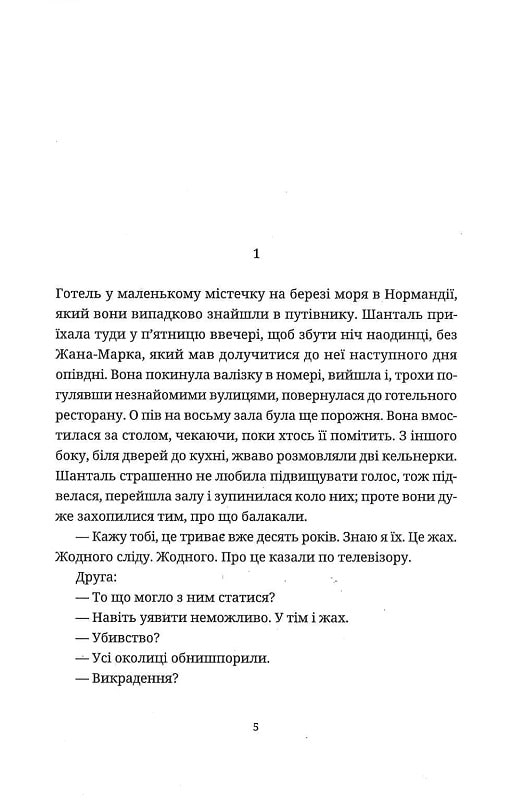 1

Готель у маленькому містечку на березі моря в Нормандії, який вони випадково знайшли в путівнику. Шанталь приїхала туди у п'ятницю ввечері, щоб збути ніч наодинці, без Жана-Марка, який мав долучитися до неї наступного дня опівдні. Вона покинула валізку в номері, вийшла і, трохи погулявши незнайомими вулицями, повернулася до готельного ресторану. О пів на восьму зала була ще порожня. Вона вмостилася за столом, чекаючи, поки хтось її помітить. З іншого боку, біля дверей до кухні, жваво розмовляли дві кельнерки. Шанталь страшенно не любила підвищувати голос, тож підвелася, перейшла залу і зупинилася коло них; проте вони дуже захопилися тим, про що балакали.

— Кажу тобі, це триває вже десять років. Знаю я їх. Це жах. Жодного сліду. Жодного. Про це казали по телевізору.

Друга:

— То що могло з ним статися?

— Навіть уявити неможливо. У тім і жах.

— Убивство?

— Усі околиці обнишпорили.

— Викрадення?

5